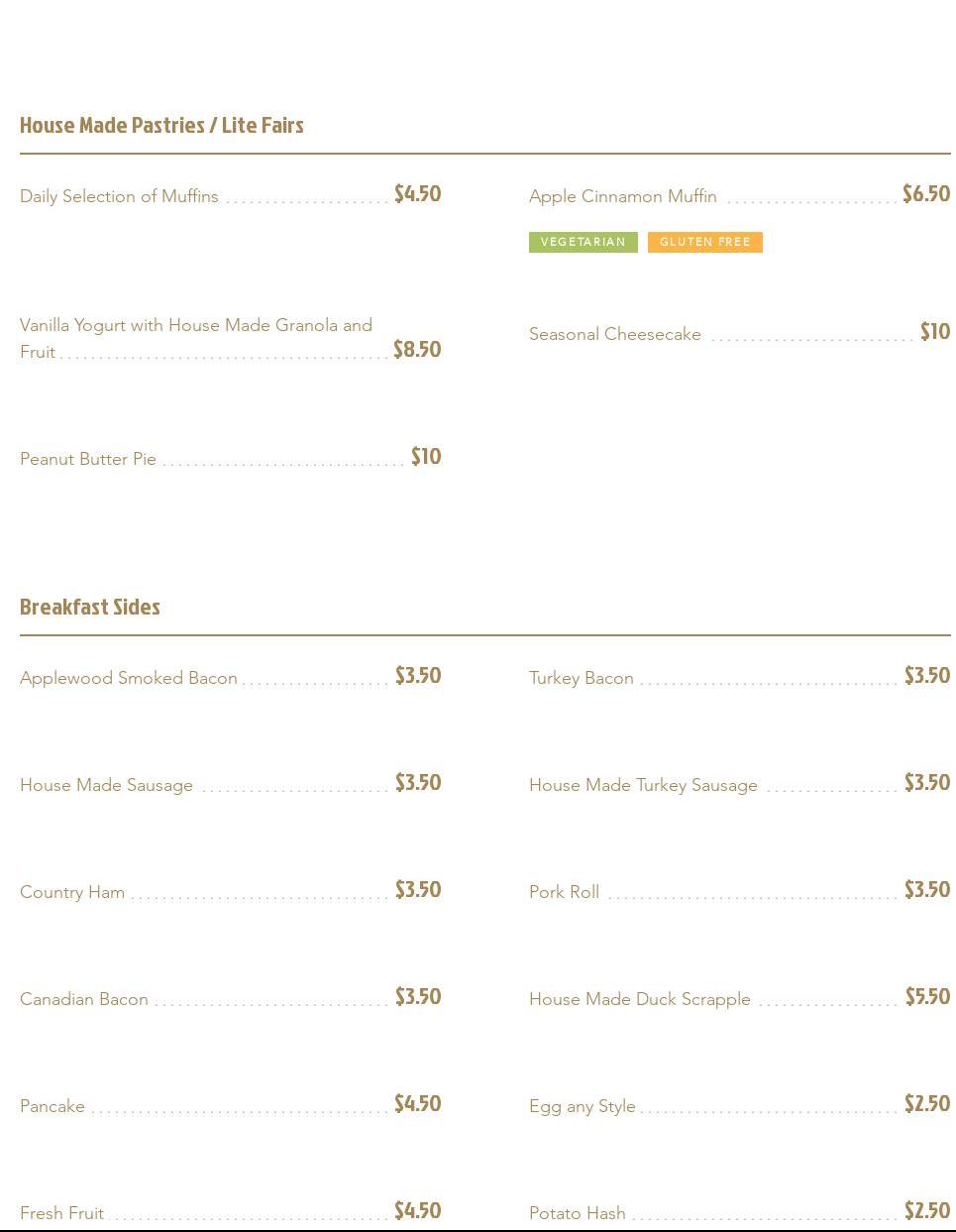 House Made Pastries / Lite Fairs

Daily Selection of Muffins $4.50

Vanilla Yogurt with House Made Granola and Fruit $8.50

Peanut Butter Pie $10

Apple Cinnamon Muffin $6.50

VEGETARIAN GLUTEN FREE

Seasonal Cheesecake $10

Breakfast Sides

Applewood Smoked Bacon $3.50

House Made Sausage $3.50

Country Ham $3.50

Canadian Bacon $3.50

Pancake $4.50

Fresh Fruit $4.50

Turkey Bacon $3.50

House Made Turkey Sausage $3.50

Pork Roll $3.50

House Made Duck Scrapple $5.50

Egg any Style $2.50

Potato Hash $2.50